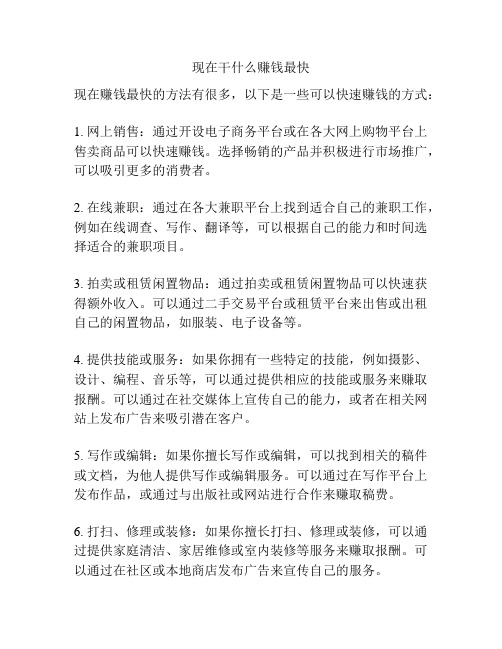 现在干什么赚钱最快

现在赚钱最快的方法有很多，以下是一些可以快速赚钱的方式：

1. 网上销售：通过开设电子商务平台或在各大网上购物平台上售卖商品可以快速赚钱。选择畅销的产品并积极进行市场推广，可以吸引更多的消费者。

2. 在线兼职：通过在各大兼职平台上找到适合自己的兼职工作，例如在线调查、写作、翻译等，可以根据自己的能力和时间选择适合的兼职项目。

3. 拍卖或租赁闲置物品：通过拍卖或租赁闲置物品可以快速获得额外收入。可以通过二手交易平台或租赁平台来出售或出租自己的闲置物品，如服装、电子设备等。

4. 提供技能或服务：如果你拥有一些特定的技能，例如摄影、设计、编程、音乐等，可以通过提供相应的技能或服务来赚取报酬。可以通过在社交媒体上宣传自己的能力，或者在相关网站上发布广告来吸引潜在客户。

5. 写作或编辑：如果你擅长写作或编辑，可以找到相关的稿件或文档，为他人提供写作或编辑服务。可以通过在写作平台上发布作品，或通过与出版社或网站进行合作来赚取稿费。

6. 打扫、修理或装修：如果你擅长打扫、修理或装修，可以通过提供家庭清洁、家居维修或室内装修等服务来赚取报酬。可以通过在社区或本地商店发布广告来宣传自己的服务。